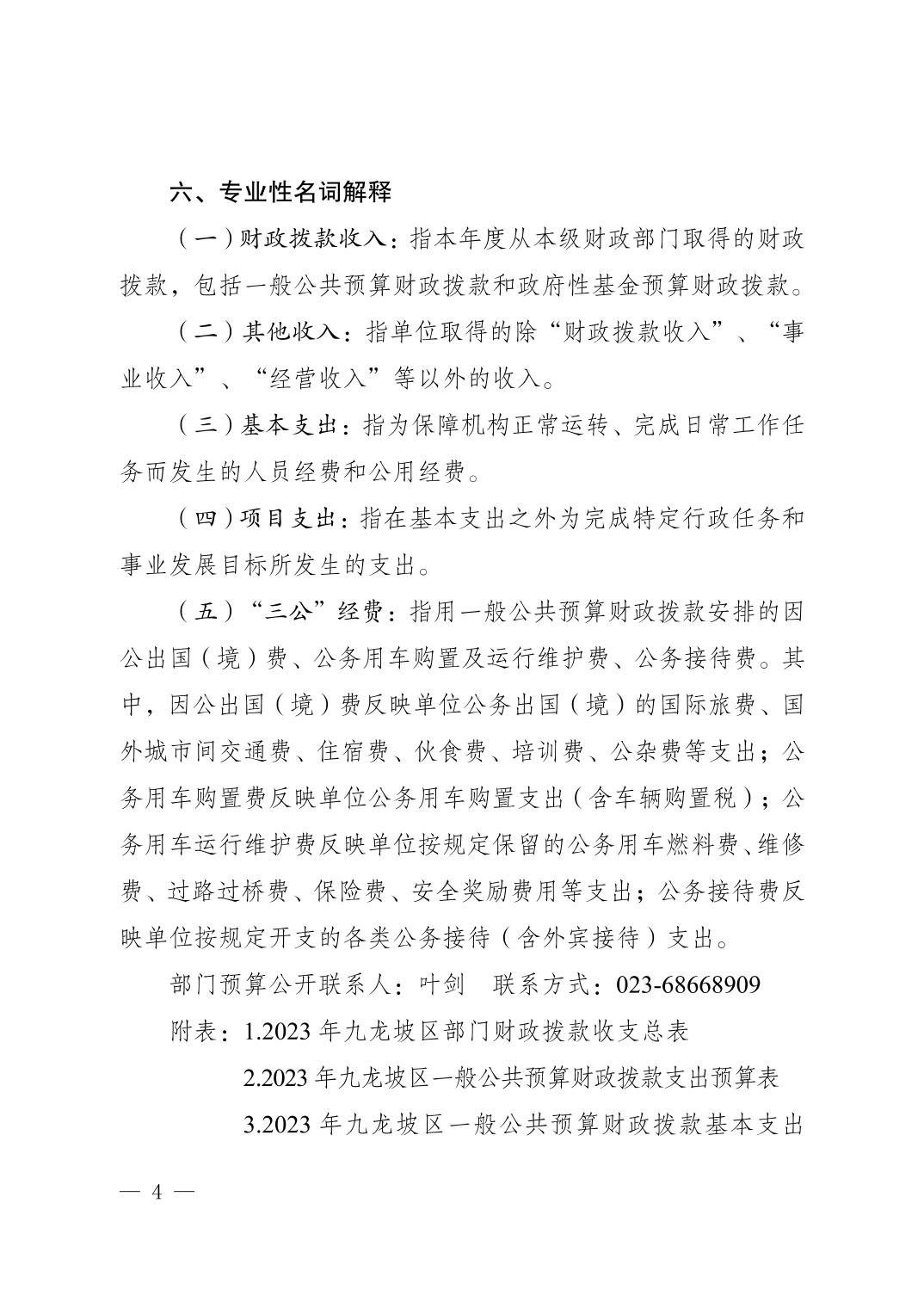 六、专业性名词解释

（一）财政拨款收入：指本年度从本级财政部门取得的财政拨款，包括一般公共预算财政拨款和政府性基金预算财政拨款。

（二）其他收入：指单位取得的除“财政拨款收入”、“事业收入”、“经营收入”等以外的收入。

（三）基本支出：指为保障机构正常运转、完成日常工作任务而发生的人员经费和公用经费。

（四）项目支出：指在基本支出之外为完成特定行政任务和事业发展目标所发生的支出。

（五）“三公”经费：指用一般公共预算财政拨款安排的因公出国（境）费、公务用车购置及运行维护费、公务接待费。其中，因公出国（境）费反映单位公务出国（境）的国际旅费、国外城市间交通费、住宿费、伙食费、培训费、公杂费等支出；公务用车购置费反映单位公务用车购置支出（含车辆购置税）；公务用车运行维护费反映单位按规定保留的公务用车燃料费、维修费、过路过桥费、保险费、安全奖励费用等支出；公务接待费反映单位按规定开支的各类公务接待（含外宾接待）支出。

部门预算公开联系人：叶剑　联系方式：023-68668909

附表：1.2023 年九龙坡区部门财政拨款收支总表

2.2023 年九龙坡区一般公共预算财政拨款支出预算表

3.2023 年九龙坡区一般公共预算财政拨款基本支出

— 4 —